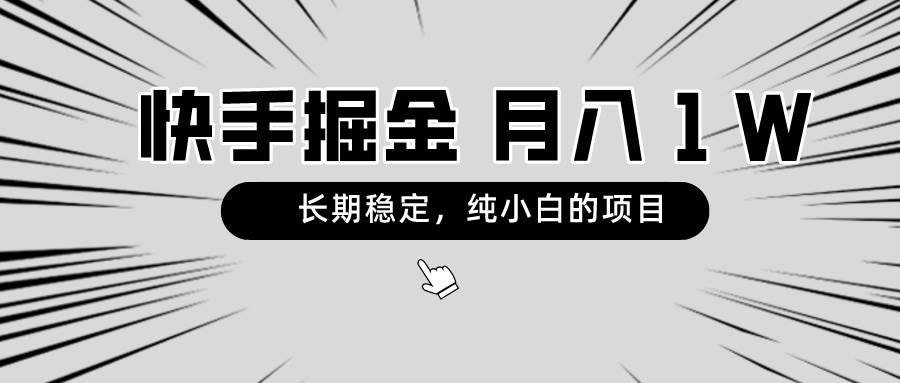 快手掘金 月入 1 W

长期稳定，纯小白的项目